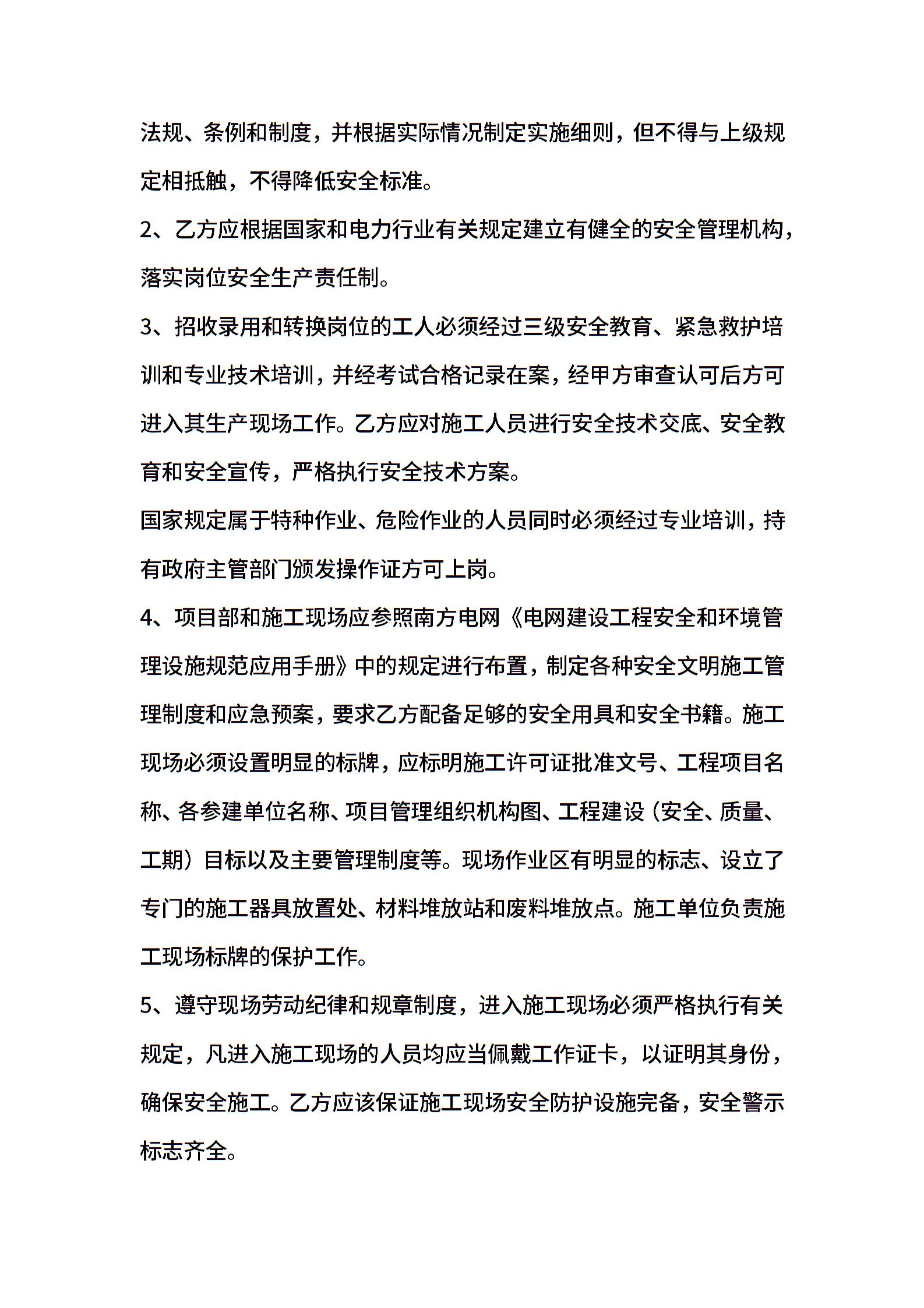 法规、条例和制度，并根据实际情况制定实施细则，但不得与上级规定相抵触，不得降低安全标准。

2、乙方应根据国家和电力行业有关规定建立有健全的安全管理机构，落实岗位安全生产责任制。

3、招收录用和转换岗位的工人必须经过三级安全教育、紧急救护培训和专业技术培训，并经考试合格记录在案，经甲方审查认可后方可进入其生产现场工作。乙方应对施工人员进行安全技术交底、安全教育和安全宣传，严格执行安全技术方案。

国家规定属于特种作业、危险作业的人员同时必须经过专业培训，持有政府主管部门颁发操作证方可上岗。

4、项目部和施工现场应参照南方电网《电网建设工程安全和环境管理设施规范应用手册》中的规定进行布置，制定各种安全文明施工管理制度和应急预案，要求乙方配备足够的安全用具和安全书籍。施工现场必须设置明显的标牌，应标明施工许可证批准文号、工程项目名称、各参建单位名称、项目管理组织机构图、工程建设（安全、质量、工期）目标以及主要管理制度等。现场作业区有明显的标志、设立了专门的施工器具放置处、材料堆放站和废料堆放点。施工单位负责施工现场标牌的保护工作。

5、遵守现场劳动纪律和规章制度，进入施工现场必须严格执行有关规定，凡进入施工现场的人员均应当佩戴工作证卡，以证明其身份，确保安全施工。乙方应该保证施工现场安全防护设施完备，安全警示标志齐全。